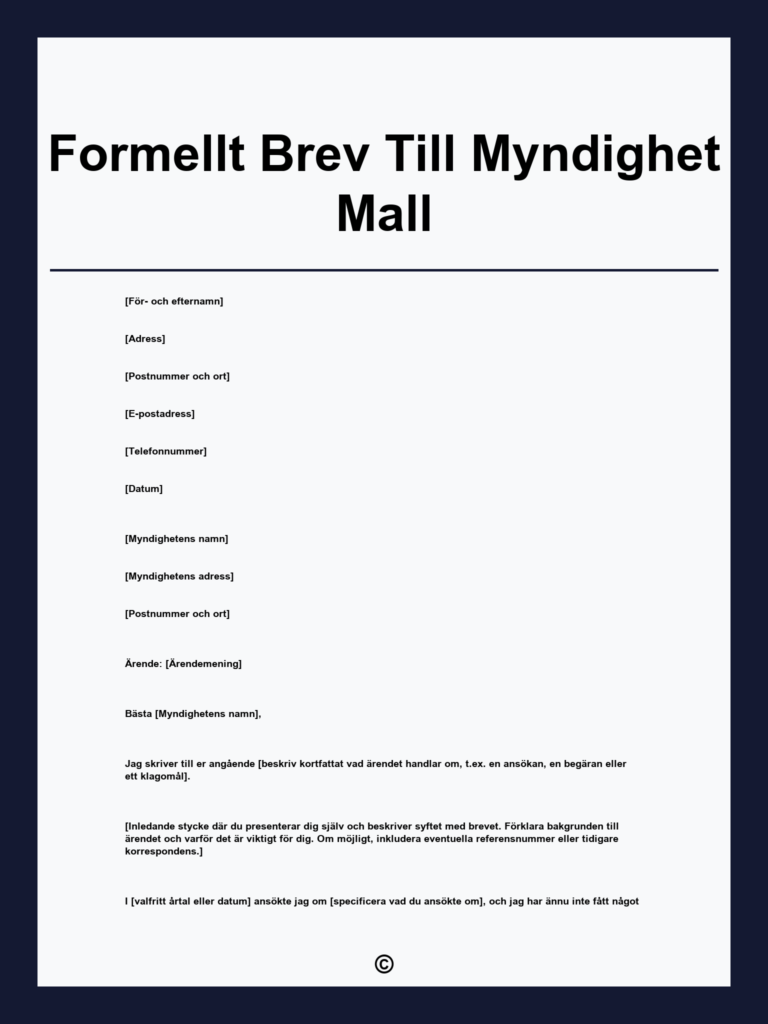 Formellt Brev Till Myndighet Mall

[För- och efternamn]

[Adress]

[Postnummer och ort]

[E-postadress]

[Telefonnummer]

[Datum]

[Myndighetens namn]

[Myndighetens adress]

[Postnummer och ort]

Ärende: [Ärendemening]

Bästa [Myndighetens namn],

Jag skriver till er angående [beskriv kortfattat vad ärendet handlar om, t.ex. en ansökan, en begäran eller ett klagomål].

[Inledande stycke där du presenterar dig själv och beskriver syftet med brevet. Förklara bakgrunden till ärendet och varför det är viktigt för dig. Om möjligt, inkludera eventuella referensnummer eller tidigare korrespondens.]

I [valfritt årtal eller datum] ansökte jag om [specificera vad du ansökte om], och jag har ännu inte fått något

©